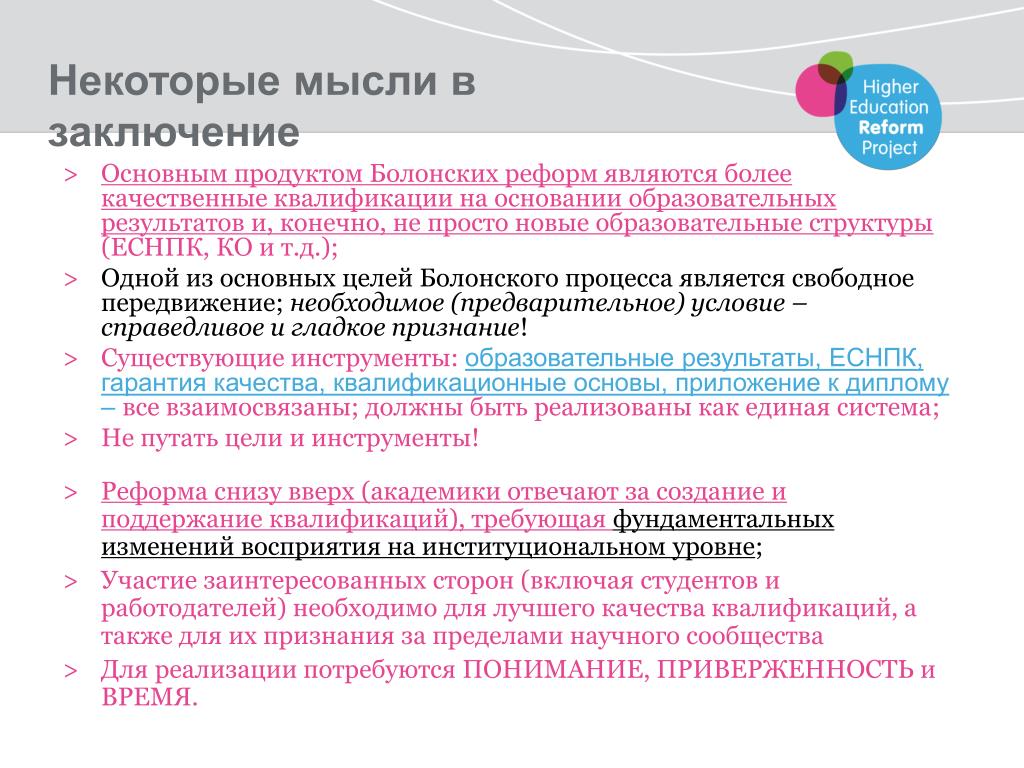 Некоторые мысли в заключение

Higher Education Reform Project

> Основным продуктом Болонских реформ являются более качественные квалификации на основании образовательных результатов и, конечно, не просто новые образовательные структуры (ЕСНПК, КО и т.д.);

> Одной из основных целей Болонского процесса является свободное передвижение; необходимое (предварительное) условие – справедливое и гладкое признание!

> Существующие инструменты: образовательные результаты, ЕСНПК, гарантия качества, квалификационные основы, приложение к диплому – все взаимосвязаны; должны быть реализованы как единая система;

> Не путать цели и инструменты!

> Реформа снизу вверх (академики отвечают за создание и поддержание квалификаций), требующая фундаментальных изменений восприятия на институциональном уровне;

> Участие заинтересованных сторон (включая студентов и работодателей) необходимо для лучшего качества квалификаций, а также для их признания за пределами научного сообщества

> Для реализации потребуются ПОНИМАНИЕ, ПРИВЕРЖЕННОСТЬ и ВРЕМЯ.